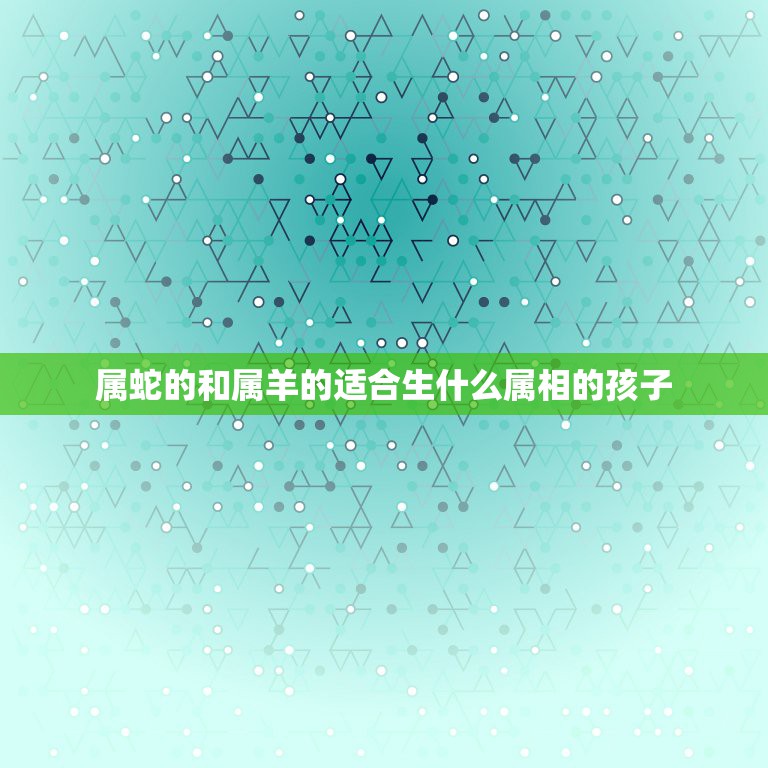 属蛇的和属羊的适合生什么属相的孩子